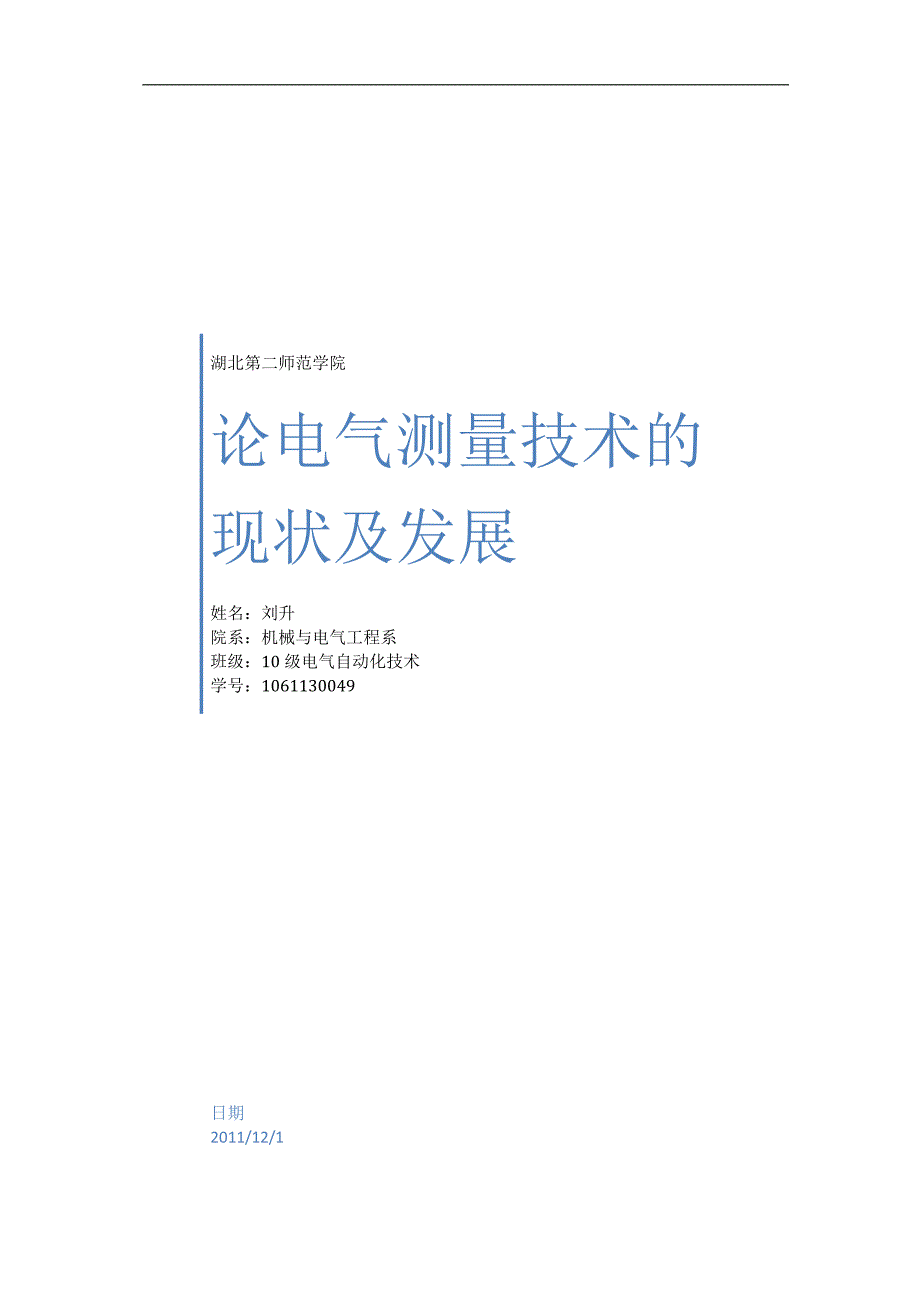 湖北第二师范学院

论电气测量技术的现状及发展

姓名：刘升
院系：机械与电气工程系
班级：10 级电气自动化技术
学号：1061130049

日期
2011/12/1